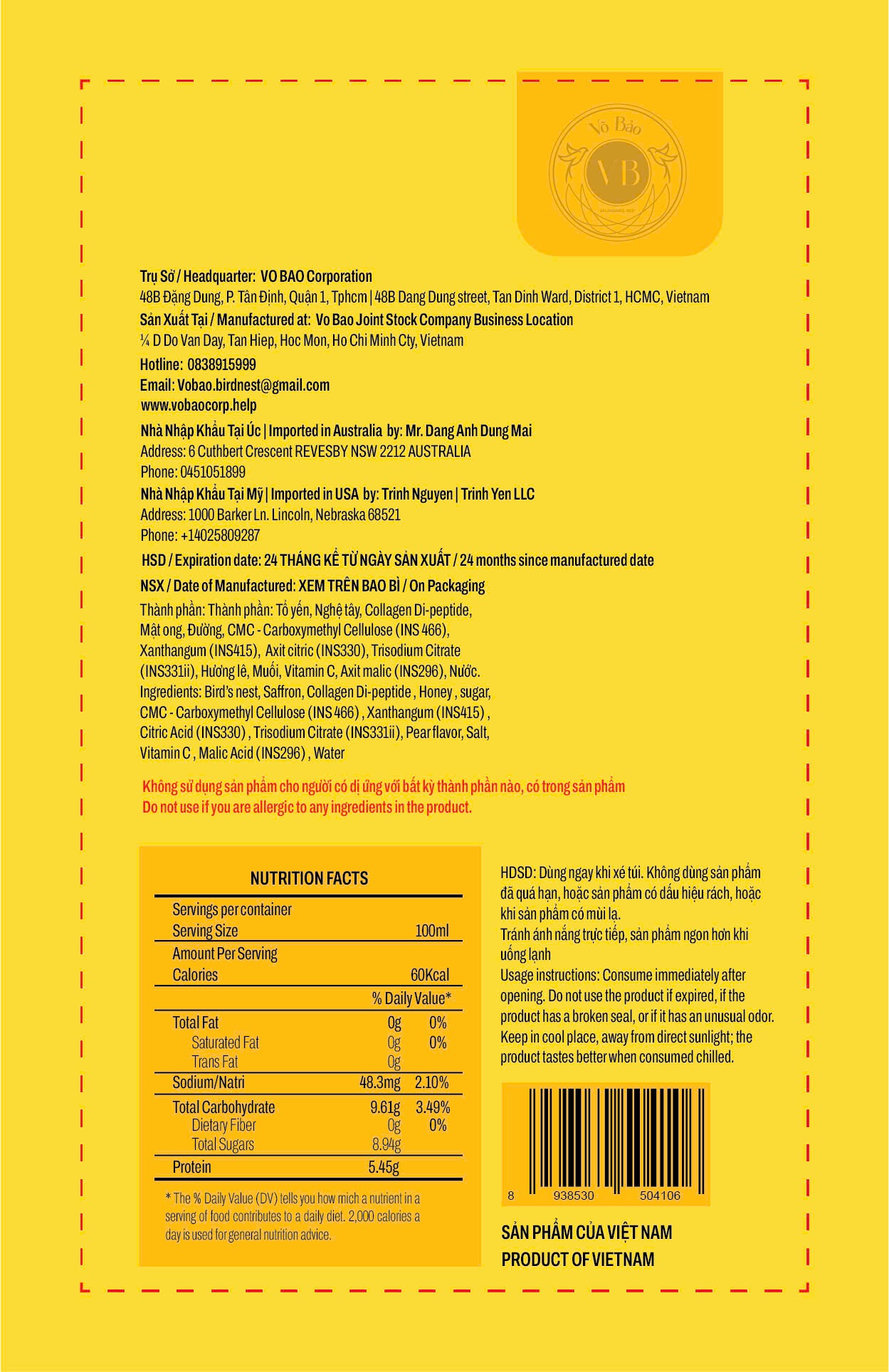 Võ Bảo
VB
SALANGANES NEST

Trụ Sở / Headquarter: VO BAO Corporation
48B Đặng Dung, P. Tân Định, Quận 1, Tphcm | 48B Dang Dung street, Tan Dinh Ward, District 1, HCMC, Vietnam
Sản Xuất Tại / Manufactured at: Vo Bao Joint Stock Company Business Location
¼ D Do Van Day, Tan Hiep, Hoc Mon, Ho Chi Minh Cty, Vietnam
Hotline: 0838915999
Email: Vobao.birdnest@gmail.com
www.vobaocorp.help
Nhà Nhập Khẩu Tại Úc | Imported in Australia by: Mr. Dang Anh Dung Mai
Address: 6 Cuthbert Crescent REVESBY NSW 2212 AUSTRALIA
Phone: 0451051899
Nhà Nhập Khẩu Tại Mỹ | Imported in USA by: Trinh Nguyen | Trinh Yen LLC
Address: 1000 Barker Ln. Lincoln, Nebraska 68521
Phone: +14025809287
HSD / Expiration date: 24 THÁNG KỂ TỪ NGÀY SẢN XUẤT / 24 months since manufactured date
NSX / Date of Manufactured: XEM TRÊN BAO BÌ / On Packaging
Thành phần: Thành phần: Tổ yến, Nghệ tây, Collagen Di-peptide, Mật ong, Đường, CMC - Carboxymethyl Cellulose (INS 466), Xanthangum (INS415), Axit citric (INS330), Trisodium Citrate (INS331ii), Hương lê, Muối, Vitamin C, Axit malic (INS296), Nước.
Ingredients: Bird's nest, Saffron, Collagen Di-peptide , Honey , sugar, CMC - Carboxymethyl Cellulose (INS 466) , Xanthangum (INS415) , Citric Acid (INS330) , Trisodium Citrate (INS331ii), Pear flavor, Salt, Vitamin C , Malic Acid (INS296) , Water

Không sử dụng sản phẩm cho người có dị ứng với bất kỳ thành phần nào, có trong sản phẩm
Do not use if you are allergic to any ingredients in the product.

NUTRITION FACTS

| | | |
|---|---|---|
| Servings per container | | |
| Serving Size | | 100ml |
| Amount Per Serving | | |
| Calories | | 60Kcal |
| | | % Daily Value* |
| Total Fat | 0g | 0% |
| Saturated Fat | 0g | 0% |
| Trans Fat | 0g | |
| Sodium/Natri | 48.3mg | 2.10% |
| Total Carbohydrate | 9.61g | 3.49% |
| Dietary Fiber | 0g | 0% |
| Total Sugars | 8.94g | |
| Protein | 5.45g | |

* The % Daily Value (DV) tells you how mich a nutrient in a serving of food contributes to a daily diet. 2,000 calories a day is used for general nutrition advice.

HDSD: Dùng ngay khi xé túi. Không dùng sản phẩm đã quá hạn, hoặc sản phẩm có dấu hiệu rách, hoặc khi sản phẩm có mùi lạ.
Tránh ánh nắng trực tiếp, sản phẩm ngon hơn khi uống lạnh
Usage instructions: Consume immediately after opening. Do not use the product if expired, if the product has a broken seal, or if it has an unusual odor. Keep in cool place, away from direct sunlight; the product tastes better when consumed chilled.

8 938530 504106

SẢN PHẨM CỦA VIỆT NAM
PRODUCT OF VIETNAM